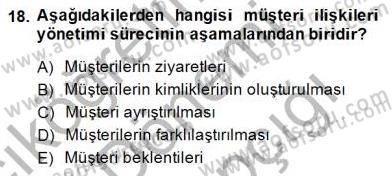 18. Aşağıdakilerden hangisi müşteri ilişkileri yönetimi sürecinin aşamalarından biridir?

A) Müşterilerin ziyaretleri
B) Müşterilerin kimliklerinin oluşturulması
C) Müşteri ayrıştırılması
D) Müşterilerin farklılaştırılması
E) Müşteri beklentileri

www.aofsoru.com